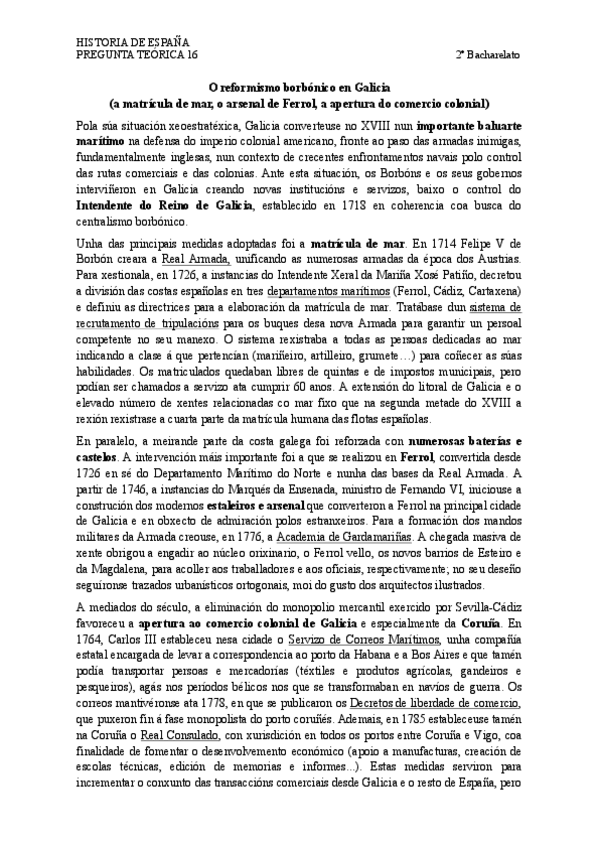 HISTORIA DE ESPAÑA
PREGUNTA TEÓRICA 16

2º Bacharelato

O reformismo borbónico en Galicia
(a matrícula de mar, o arsenal de Ferrol, a apertura do comercio colonial)

Pola súa situación xeoestratéxica, Galicia converteuse no XVIII nun importante baluarte marítimo na defensa do imperio colonial americano, fronte ao paso das armadas inimigas, fundamentalmente inglesas, nun contexto de crecentes enfrontamentos navais polo control das rutas comerciais e das colonias. Ante esta situación, os Borbóns e os seus gobernos interviñeron en Galicia creando novas institucións e servizos, baixo o control do Intendente do Reino de Galicia, establecido en 1718 en coherencia coa busca do centralismo borbónico.

Unha das principais medidas adoptadas foi a matrícula de mar. En 1714 Felipe V de Borbón creara a Real Armada, unificando as numerosas armadas da época dos Austrias. Para xestionala, en 1726, a instancias do Intendente Xeral da Mariña Xosé Patiño, decretou a división das costas españolas en tres departamentos marítimos (Ferrol, Cádiz, Cartaxena) e definiu as directrices para a elaboración da matrícula de mar. Tratábase dun sistema de recrutamento de tripulacións para os buques desa nova Armada para garantir un persoal competente no seu manexo. O sistema rexistraba a todas as persoas dedicadas ao mar indicando a clase á que pertencían (mariñeiro, artilleiro, grumete…) para coñecer as súas habilidades. Os matriculados quedaban libres de quintas e de impostos municipais, pero podían ser chamados a servizo ata cumprir 60 anos. A extensión do litoral de Galicia e o elevado número de xentes relacionadas co mar fixo que na segunda metade do XVIII a rexión rexistrase a cuarta parte da matrícula humana das flotas españolas.

En paralelo, a meirande parte da costa galega foi reforzada con numerosas baterías e castelos. A intervención máis importante foi a que se realizou en Ferrol, convertida desde 1726 en sé do Departamento Marítimo do Norte e nunha das bases da Real Armada. A partir de 1746, a instancias do Marqués da Ensenada, ministro de Fernando VI, iniciouse a construción dos modernos estaleiros e arsenal que converteron a Ferrol na principal cidade de Galicia e en obxecto de admiración polos estranxeiros. Para a formación dos mandos militares da Armada creouse, en 1776, a Academia de Gardamariñas. A chegada masiva de xente obrigou a engadir ao núcleo orixinario, o Ferrol vello, os novos barrios de Esteiro e da Magdalena, para acoller aos traballadores e aos oficiais, respectivamente; no seu deseño seguíronse trazados urbanísticos ortogonais, moi do gusto dos arquitectos ilustrados.

A mediados do século, a eliminación do monopolio mercantil exercido por Sevilla-Cádiz favoreceu a apertura ao comercio colonial de Galicia e especialmente da Coruña. En 1764, Carlos III estableceu nesa cidade o Servizo de Correos Marítimos, unha compañía estatal encargada de levar a correspondencia ao porto da Habana e a Bos Aires e que tamén podía transportar persoas e mercadorías (téxtiles e produtos agrícolas, gandeiros e pesqueiros), agás nos períodos bélicos nos que se transformaban en navíos de guerra. Os correos mantivéronse ata 1778, en que se publicaron os Decretos de liberdade de comercio, que puxeron fin á fase monopolista do porto coruñés. Ademais, en 1785 estableceuse tamén na Coruña o Real Consulado, con xurisdición en todos os portos entre Coruña e Vigo, coa finalidade de fomentar o desenvolvemento económico (apoio a manufacturas, creación de escolas técnicas, edición de memorias e informes...). Estas medidas serviron para incrementar o conxunto das transaccións comerciais desde Galicia e o resto de España, pero